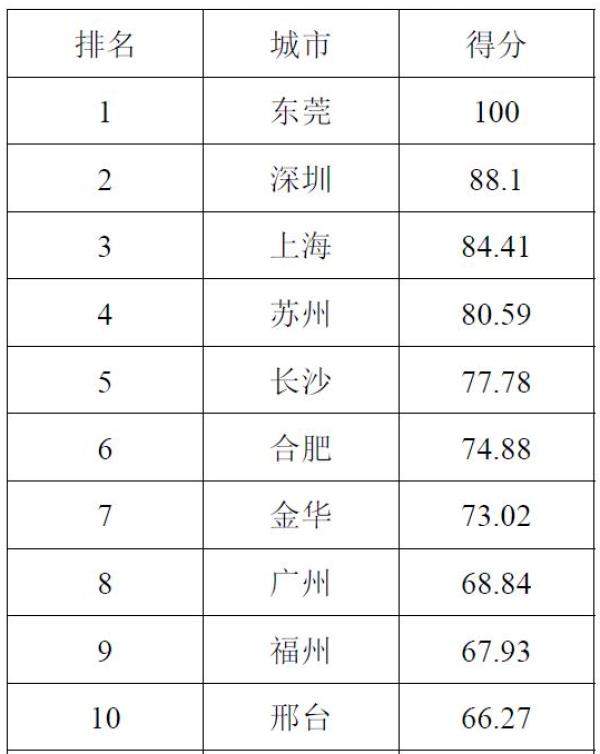 | 排名 | 城市 | 得分 |
|---|---|---|
| 1 | 东莞 | 100 |
| 2 | 深圳 | 88.1 |
| 3 | 上海 | 84.41 |
| 4 | 苏州 | 80.59 |
| 5 | 长沙 | 77.78 |
| 6 | 合肥 | 74.88 |
| 7 | 金华 | 73.02 |
| 8 | 广州 | 68.84 |
| 9 | 福州 | 67.93 |
| 10 | 邢台 | 66.27 |